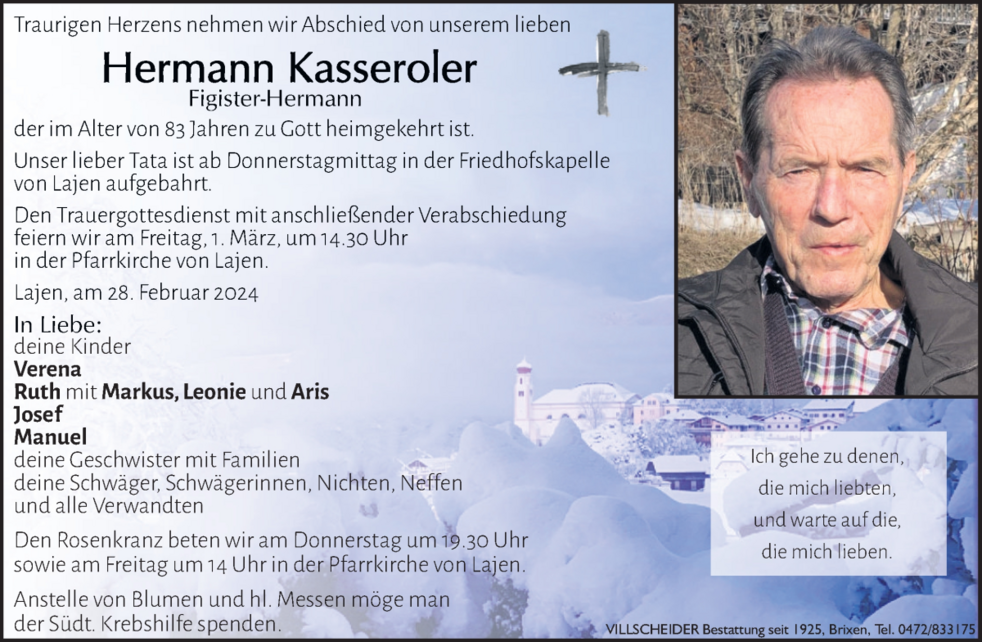 Traurigen Herzens nehmen wir Abschied von unserem lieben

Hermann Kasseroler
Figister-Hermann

der im Alter von 83 Jahren zu Gott heimgekehrt ist.

Unser lieber Tata ist ab Donnerstagmittag in der Friedhofskapelle von Lajen aufgebahrt.

Den Trauergottesdienst mit anschließender Verabschiedung feiern wir am Freitag, 1. März, um 14.30 Uhr in der Pfarrkirche von Lajen.

Lajen, am 28. Februar 2024

In Liebe:
deine Kinder
Verena
Ruth mit Markus, Leonie und Aris
Josef
Manuel
deine Geschwister mit Familien
deine Schwäger, Schwägerinnen, Nichten, Neffen
und alle Verwandten

Den Rosenkranz beten wir am Donnerstag um 19.30 Uhr sowie am Freitag um 14 Uhr in der Pfarrkirche von Lajen.

Anstelle von Blumen und hl. Messen möge man der Südt. Krebshilfe spenden.

Ich gehe zu denen,
die mich liebten,
und warte auf die,
die mich lieben.

VILLSCHEIDER Bestattung seit 1925, Brixen, Tel. 0472/833175